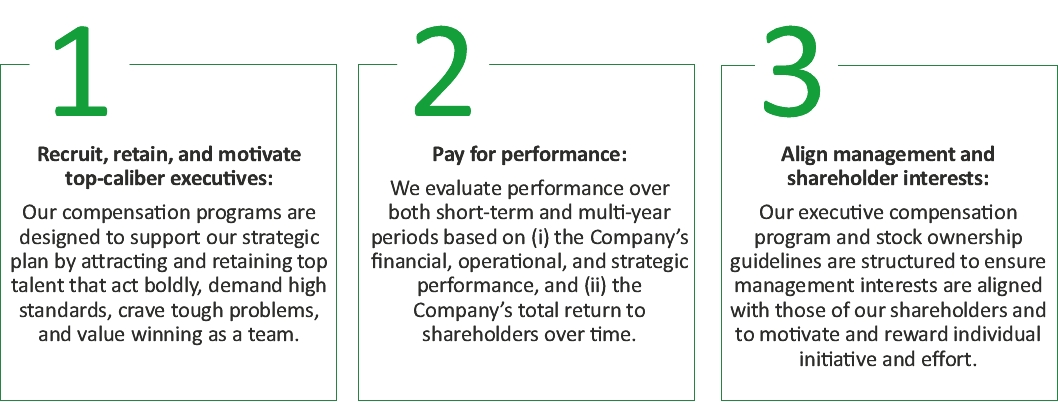 1

Recruit, retain, and motivate top-caliber executives:

Our compensation programs are designed to support our strategic plan by attracting and retaining top talent that act boldly, demand high standards, crave tough problems, and value winning as a team.

2

Pay for performance:

We evaluate performance over both short-term and multi-year periods based on (i) the Company's financial, operational, and strategic performance, and (ii) the Company's total return to shareholders over time.

3

Align management and shareholder interests:

Our executive compensation program and stock ownership guidelines are structured to ensure management interests are aligned with those of our shareholders and to motivate and reward individual initiative and effort.